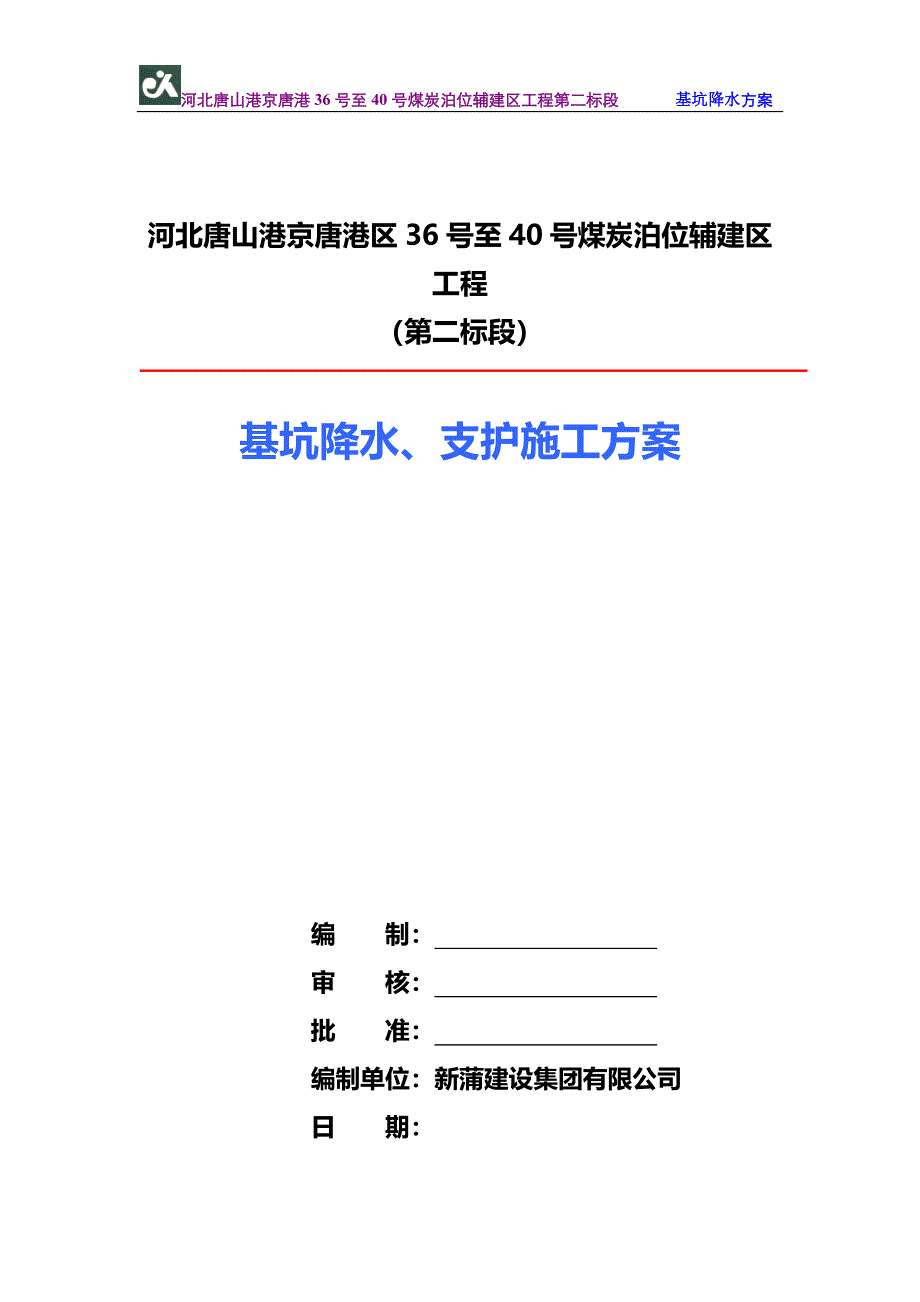 河北唐山港京唐港 36 号至 40 号煤炭泊位辅建区工程第二标段 基坑降水方案

河北唐山港京唐港区 36 号至 40 号煤炭泊位辅建区工程
(第二标段)

基坑降水、支护施工方案

编 制：

审 核：

批 准：

编制单位：新蒲建设集团有限公司

日 期：